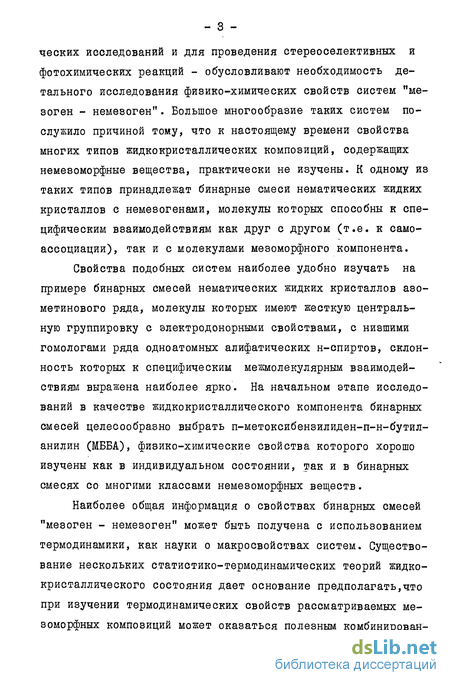 - 3 -

ческих исследований и для проведения стереоселективных и фотохимических реакций - обусловливают необходимость детального исследования физико-химических свойств систем "мезоген - немезоген". Большое многообразие таких систем послужило причиной тому, что к настоящему времени свойства многих типов жидкокристаллических композиций, содержащих немезоморфные вещества, практически не изучены. К одному из таких типов принадлежат бинарные смеси нематических жидких кристаллов с немезогенами, молекулы которых способны к специфическим взаимодействиям как друг с другом (т.е. к самоассоциации), так и с молекулами мезоморфного компонента.

Свойства подобных систем наиболее удобно изучать на примере бинарных смесей нематических жидких кристаллов азометинового ряда, молекулы которых имеют жесткую центральную группировку с электродонорными свойствами, с низшими гомологами ряда одноатомных алифатических н-спиртов, склонность которых к специфическим межмолекулярным взаимодействиям выражена наиболее ярко. На начальном этапе исследований в качестве жидкокристаллического компонента бинарных смесей целесообразно выбрать п-метоксибензилиден-п-н-бутиланилин (МББА), физико-химические свойства которого хорошо изучены как в индивидуальном состоянии, так и в бинарных смесях со многими классами немезоморфных веществ.

Наиболее общая информация о свойствах бинарных смесей "мезоген - немезоген" может быть получена с использованием термодинамики, как науки о макросвойствах систем. Существование нескольких статистико-термодинамических теорий жидкокристаллического состояния дает основание предполагать,что при изучении термодинамических свойств рассматриваемых мезоморфных композиций может оказаться полезным комбинирован-

dsLib.net
библиотека диссертаций